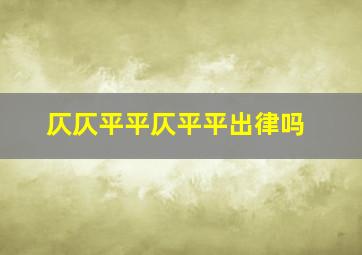 仄仄平平仄平平出律吗